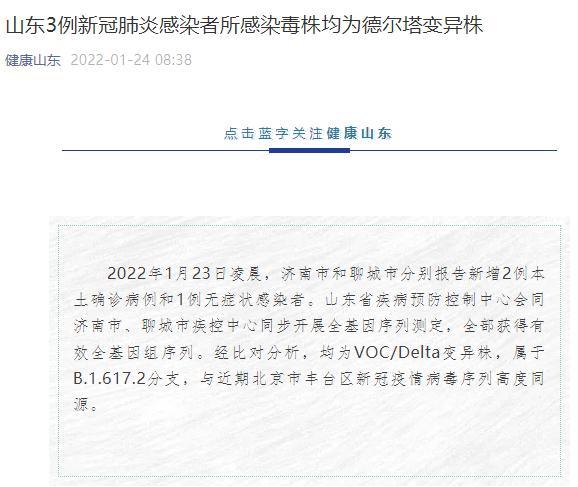 山东3例新冠肺炎感染者所感染毒株均为德尔塔变异株

健康山东 2022-01-24 08:38

点击蓝字关注健康山东

2022年1月23日凌晨，济南市和聊城市分别报告新增2例本土确诊病例和1例无症状感染者。山东省疾病预防控制中心会同济南市、聊城市疾控中心同步开展全基因序列测定，全部获得有效全基因组序列。经比对分析，均为VOC/Delta变异株，属于B.1.617.2分支，与近期北京市丰台区新冠疫情病毒序列高度同源。